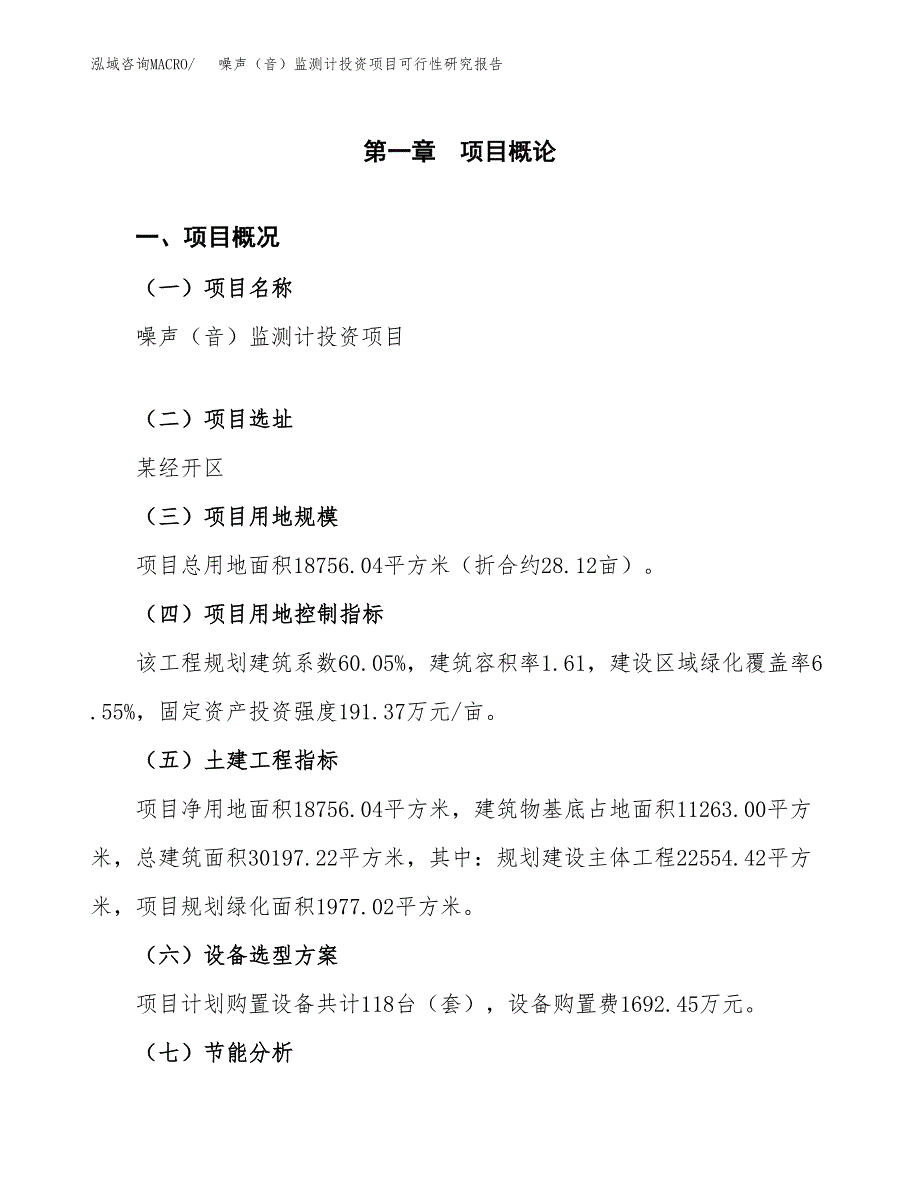 泓域咨询MACRO/　噪声（音）监测计投资项目可行性研究报告

第一章　项目概论

一、项目概况

（一）项目名称

噪声（音）监测计投资项目

（二）项目选址

某经开区

（三）项目用地规模

项目总用地面积18756.04平方米（折合约28.12亩）。

（四）项目用地控制指标

该工程规划建筑系数60.05%，建筑容积率1.61，建设区域绿化覆盖率6.55%，固定资产投资强度191.37万元/亩。

（五）土建工程指标

项目净用地面积18756.04平方米，建筑物基底占地面积11263.00平方米，总建筑面积30197.22平方米，其中：规划建设主体工程22554.42平方米，项目规划绿化面积1977.02平方米。

（六）设备选型方案

项目计划购置设备共计118台（套），设备购置费1692.45万元。

（七）节能分析